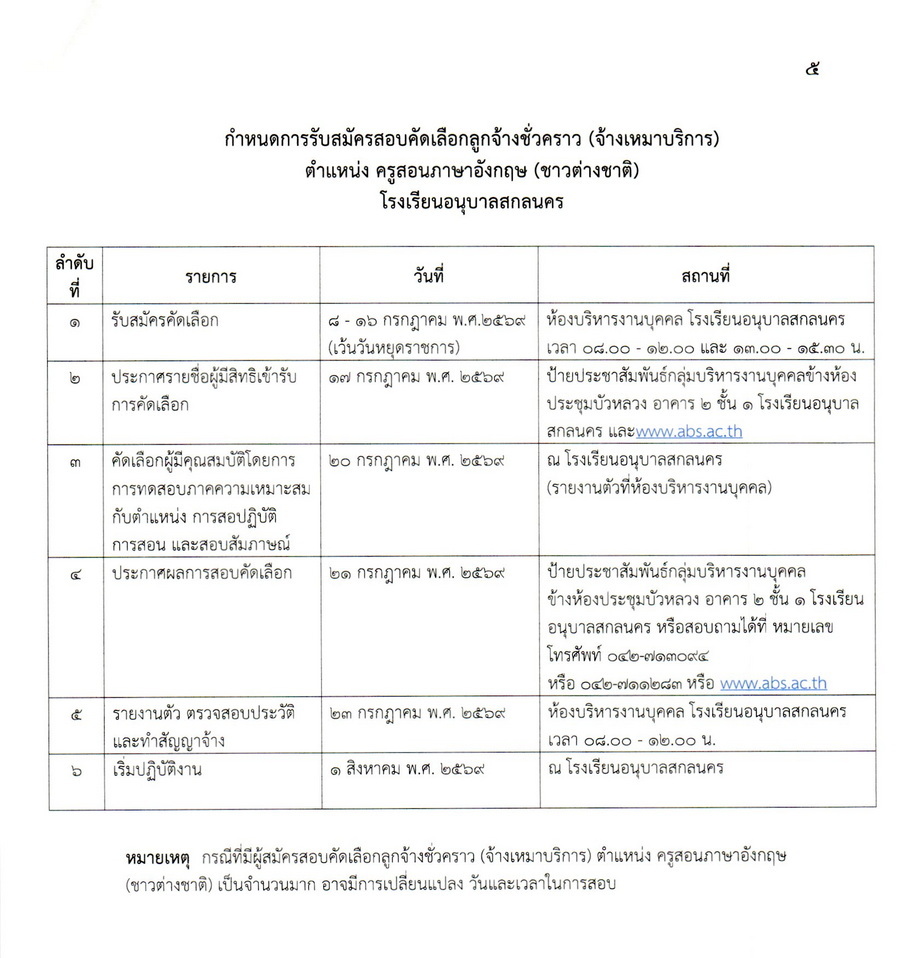 ๕

กำหนดการรับสมัครสอบคัดเลือกลูกจ้างชั่วคราว (จ้างเหมาบริการ)
ตำแหน่ง ครูสอนภาษาอังกฤษ (ชาวต่างชาติ)
โรงเรียนอนุบาลสกลนคร

| ลำดับที่ | รายการ | วันที่ | สถานที่ |
|---|---|---|---|
| ๑ | รับสมัครคัดเลือก | ๘ - ๑๖ กรกฎาคม พ.ศ.๒๕๖๙ (เว้นวันหยุดราชการ) | ห้องบริหารงานบุคคล โรงเรียนอนุบาลสกลนคร เวลา ๐๘.๐๐ - ๑๒.๐๐ และ ๑๓.๐๐ - ๑๕.๓๐ น. |
| ๒ | ประกาศรายชื่อผู้มีสิทธิเข้ารับการคัดเลือก | ๑๗ กรกฎาคม พ.ศ. ๒๕๖๙ | ป้ายประชาสัมพันธ์กลุ่มบริหารงานบุคคลข้างห้องประชุมบัวหลวง อาคาร ๒ ชั้น ๑ โรงเรียนอนุบาลสกลนคร และwww.abs.ac.th |
| ๓ | คัดเลือกผู้มีคุณสมบัติโดยการการทดสอบภาคความเหมาะสมกับตำแหน่ง การสอบปฏิบัติการสอน และสอบสัมภาษณ์ | ๒๐ กรกฎาคม พ.ศ. ๒๕๖๙ | ณ โรงเรียนอนุบาลสกลนคร (รายงานตัวที่ห้องบริหารงานบุคคล) |
| ๔ | ประกาศผลการสอบคัดเลือก | ๒๑ กรกฎาคม พ.ศ. ๒๕๖๙ | ป้ายประชาสัมพันธ์กลุ่มบริหารงานบุคคล ข้างห้องประชุมบัวหลวง อาคาร ๒ ชั้น ๑ โรงเรียนอนุบาลสกลนคร หรือสอบถามได้ที่ หมายเลขโทรศัพท์ ๐๔๒-๗๑๓๐๙๔ หรือ ๐๔๒-๗๑๑๒๘๓ หรือ www.abs.ac.th |
| ๕ | รายงานตัว ตรวจสอบประวัติ และทำสัญญาจ้าง | ๒๓ กรกฎาคม พ.ศ. ๒๕๖๙ | ห้องบริหารงานบุคคล โรงเรียนอนุบาลสกลนคร เวลา ๐๘.๐๐ - ๑๒.๐๐ น. |
| ๖ | เริ่มปฏิบัติงาน | ๑ สิงหาคม พ.ศ. ๒๕๖๙ | ณ โรงเรียนอนุบาลสกลนคร |

หมายเหตุ กรณีที่มีผู้สมัครสอบคัดเลือกลูกจ้างชั่วคราว (จ้างเหมาบริการ) ตำแหน่ง ครูสอนภาษาอังกฤษ (ชาวต่างชาติ) เป็นจำนวนมาก อาจมีการเปลี่ยนแปลง วันและเวลาในการสอบ